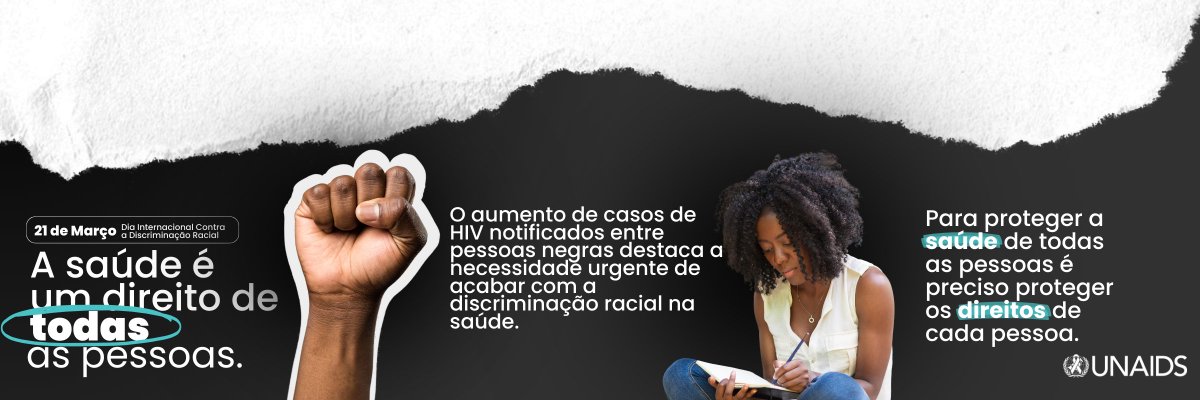 21 de Março Dia Internacional Contra a Discriminação Racial

A saúde é um direito de todas as pessoas.

O aumento de casos de HIV notificados entre pessoas negras destaca a necessidade urgente de acabar com a discriminação racial na saúde.

Para proteger a saúde de todas as pessoas é preciso proteger os direitos de cada pessoa.

UNAIDS